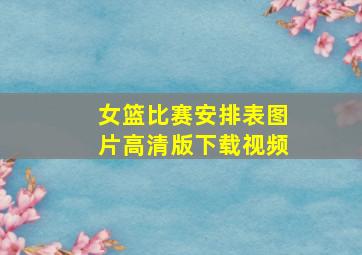 女篮比赛安排表图片高清版下载视频